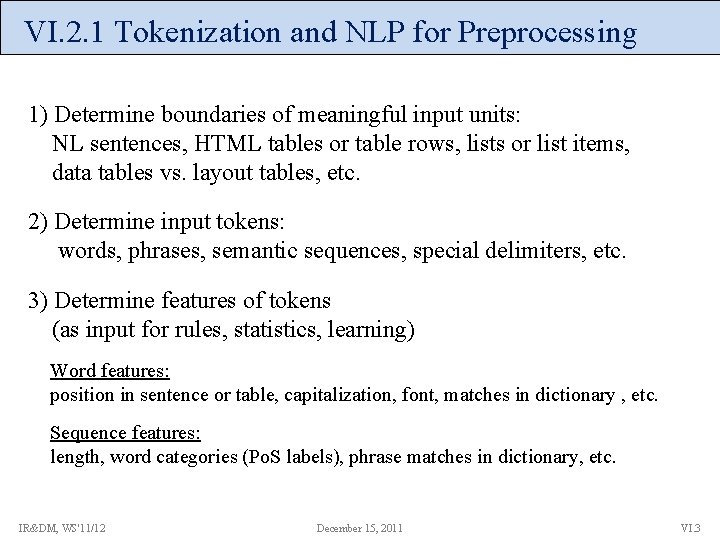 VI.2.1 Tokenization and NLP for Preprocessing

1) Determine boundaries of meaningful input units:
NL sentences, HTML tables or table rows, lists or list items, data tables vs. layout tables, etc.

2) Determine input tokens:
words, phrases, semantic sequences, special delimiters, etc.

3) Determine features of tokens
(as input for rules, statistics, learning)

Word features:
position in sentence or table, capitalization, font, matches in dictionary , etc.

Sequence features:
length, word categories (PoS labels), phrase matches in dictionary, etc.

IR&DM, WS'11/12

December 15, 2011

VI.3